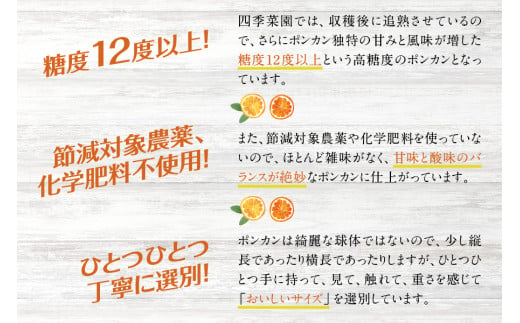 糖度12度以上!

四季菜園では、収穫後に追熟させているので、さらにポンカン独特の甘みと風味が増した糖度12度以上という高糖度のポンカンとなっています。

節減対象農薬、化学肥料不使用!

また、節減対象農薬や化学肥料を使っていないので、ほとんど雑味がなく、甘味と酸味のバランスが絶妙なポンカンに仕上がっています。

ひとつひとつ丁寧に選別!

ポンカンは綺麗な球体ではないので、少し縦長であったり横長であったりしますが、ひとつひとつ手に持って、見て、触れて、重さを感じて「おいしいサイズ」を選別しています。